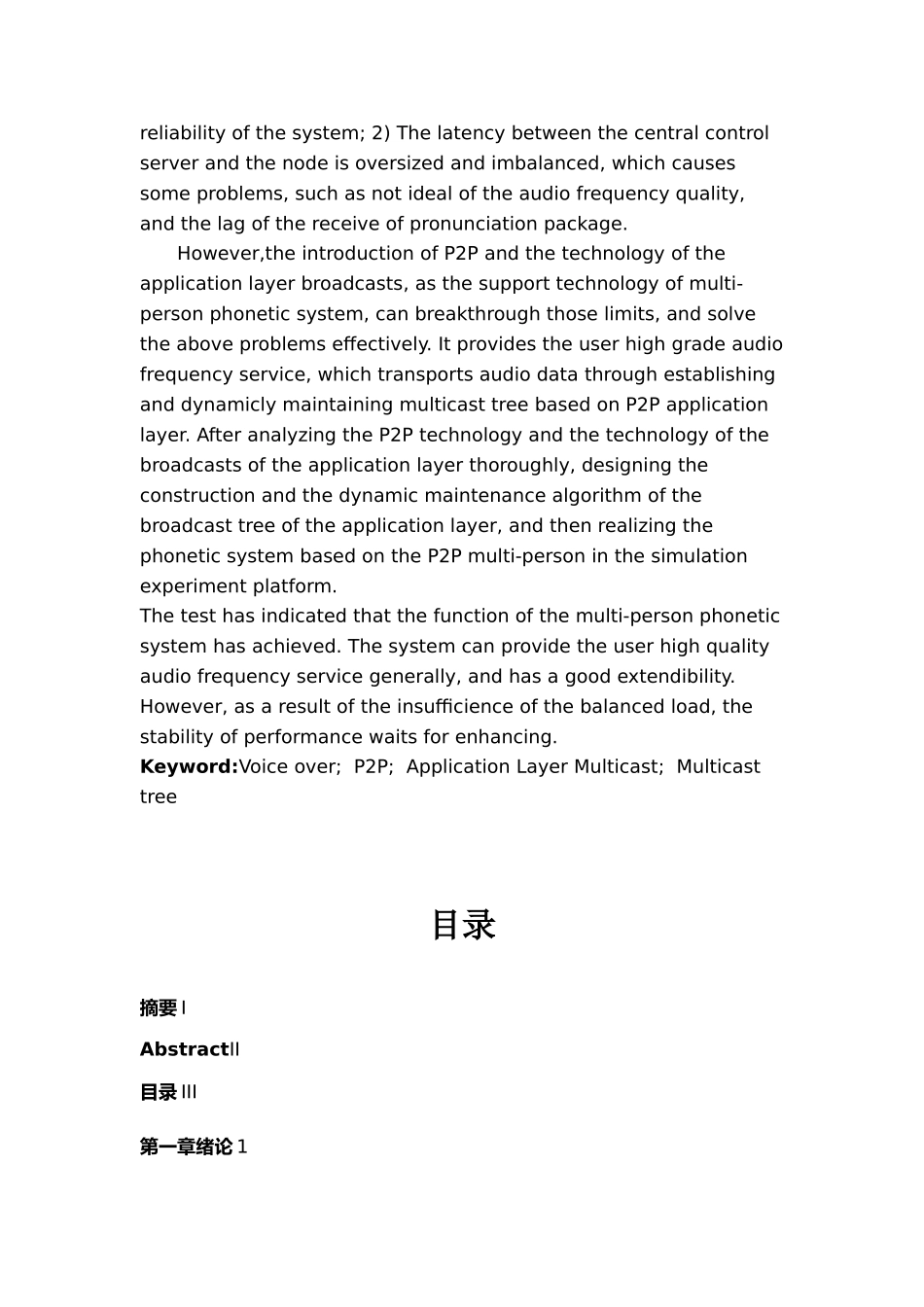 reliability of the system; 2) The latency between the central control server and the node is oversized and imbalanced, which causes some problems, such as not ideal of the audio frequency quality, and the lag of the receive of pronunciation package.

However,the introduction of P2P and the technology of the application layer broadcasts, as the support technology of multi-person phonetic system, can breakthrough those limits, and solve the above problems effectively. It provides the user high grade audio frequency service, which transports audio data through establishing and dynamicly maintaining multicast tree based on P2P application layer. After analyzing the P2P technology and the technology of the broadcasts of the application layer thoroughly, designing the construction and the dynamic maintenance algorithm of the broadcast tree of the application layer, and then realizing the phonetic system based on the P2P multi-person in the simulation experiment platform.
The test has indicated that the function of the multi-person phonetic system has achieved. The system can provide the user high quality audio frequency service generally, and has a good extendibility. However, as a result of the insufficience of the balanced load, the stability of performance waits for enhancing.
Keyword:Voice over; P2P; Application Layer Multicast; Multicast tree

目录

摘要 I

AbstractII

目录 III

第一章绪论 1